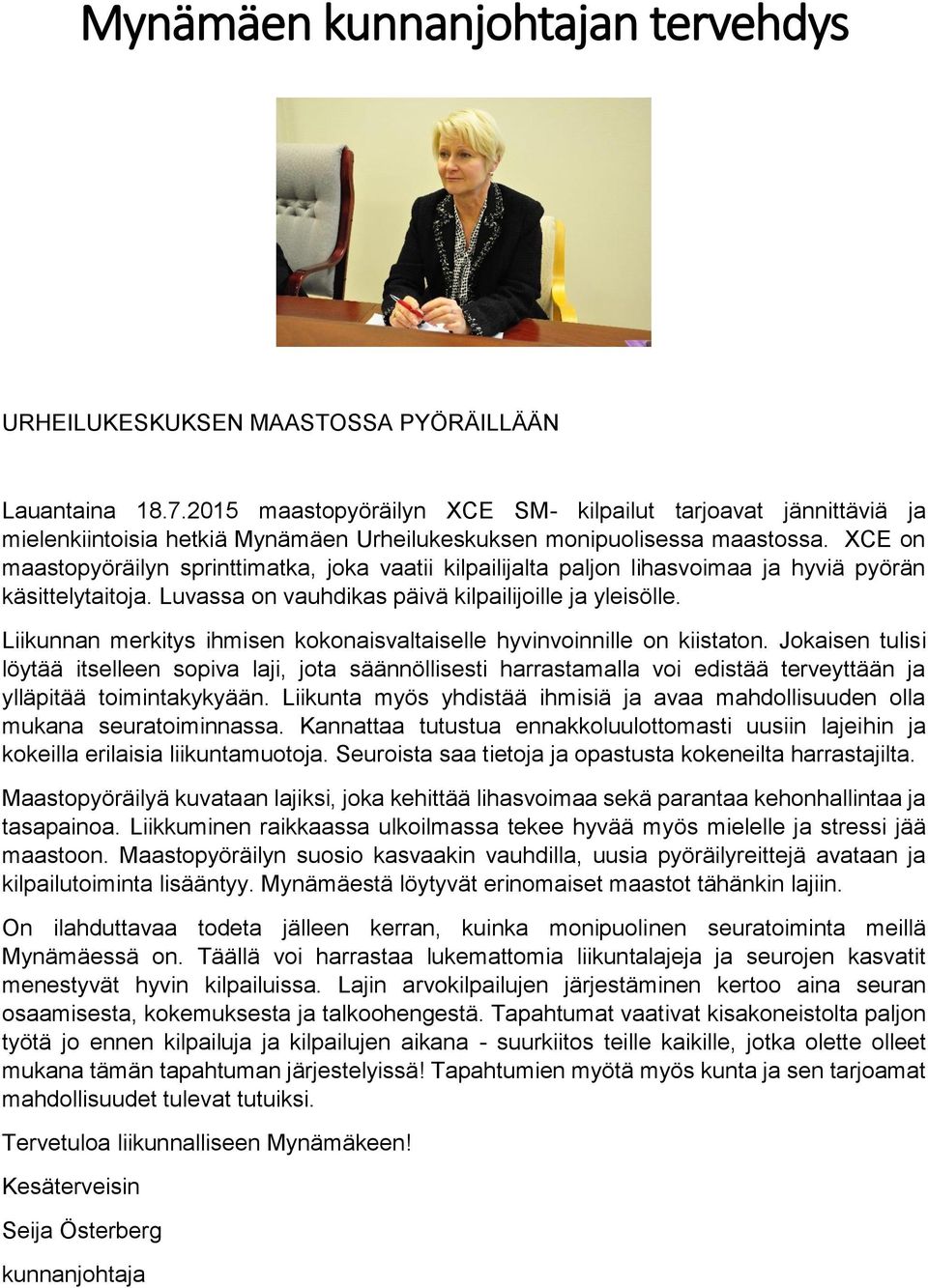 Mynämäen kunnanjohtajan tervehdys

URHEILUKESKUKSEN MAASTOSSA PYÖRÄILLÄÄN

Lauantaina 18.7.2015 maastopyöräilyn XCE SM- kilpailut tarjoavat jännittäviä ja mielenkiintoisia hetkiä Mynämäen Urheilukeskuksen monipuolisessa maastossa. XCE on maastopyöräilyn sprinttimatka, joka vaatii kilpailijalta paljon lihasvoimaa ja hyviä pyörän käsittelytaitoja. Luvassa on vauhdikas päivä kilpailijoille ja yleisölle.

Liikunnan merkitys ihmisen kokonaisvaltaiselle hyvinvoinnille on kiistaton. Jokaisen tulisi löytää itselleen sopiva laji, jota säännöllisesti harrastamalla voi edistää terveyttään ja ylläpitää toimintakykyään. Liikunta myös yhdistää ihmisiä ja avaa mahdollisuuden olla mukana seuratoiminnassa. Kannattaa tutustua ennakkoluulottomasti uusiin lajeihin ja kokeilla erilaisia liikuntamuotoja. Seuroista saa tietoja ja opastusta kokeneilta harrastajilta.

Maastopyöräilyä kuvataan lajiksi, joka kehittää lihasvoimaa sekä parantaa kehonhallintaa ja tasapainoa. Liikkuminen raikkaassa ulkoilmassa tekee hyvää myös mielelle ja stressi jää maastoon. Maastopyöräilyn suosio kasvaakin vauhdilla, uusia pyöräilyreittejä avataan ja kilpailutoiminta lisääntyy. Mynämäestä löytyvät erinomaiset maastot tähänkin lajiin.

On ilahduttavaa todeta jälleen kerran, kuinka monipuolinen seuratoiminta meillä Mynämäessä on. Täällä voi harrastaa lukemattomia liikuntalajeja ja seurojen kasvatit menestyvät hyvin kilpailuissa. Lajin arvokilpailujen järjestäminen kertoo aina seuran osaamisesta, kokemuksesta ja talkoohengestä. Tapahtumat vaativat kisakoneistolta paljon työtä jo ennen kilpailuja ja kilpailujen aikana - suurkiitos teille kaikille, jotka olette olleet mukana tämän tapahtuman järjestelyissä! Tapahtumien myötä myös kunta ja sen tarjoamat mahdollisuudet tulevat tutuiksi.

Tervetuloa liikunnalliseen Mynämäkeen!

Kesäterveisin

Seija Österberg

kunnanjohtaja